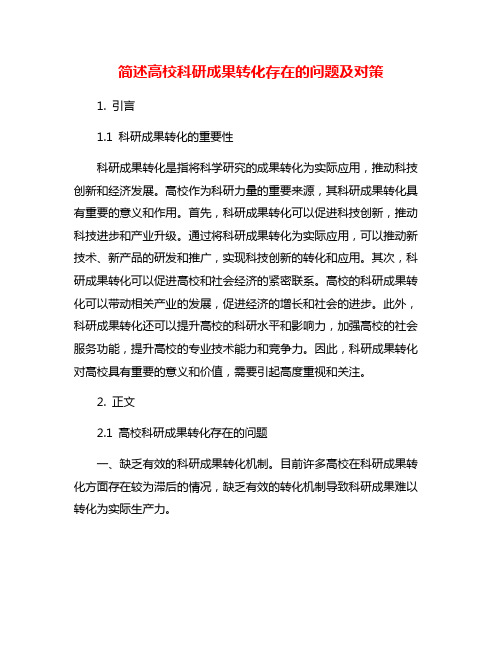 简述高校科研成果转化存在的问题及对策

1. 引言

1.1 科研成果转化的重要性

科研成果转化是指将科学研究的成果转化为实际应用，推动科技创新和经济发展。高校作为科研力量的重要来源，其科研成果转化具有重要的意义和作用。首先，科研成果转化可以促进科技创新，推动科技进步和产业升级。通过将科研成果转化为实际应用，可以推动新技术、新产品的研发和推广，实现科技创新的转化和应用。其次，科研成果转化可以促进高校和社会经济的紧密联系。高校的科研成果转化可以带动相关产业的发展，促进经济的增长和社会的进步。此外，科研成果转化还可以提升高校的科研水平和影响力，加强高校的社会服务功能，提升高校的专业技术能力和竞争力。因此，科研成果转化对高校具有重要的意义和价值，需要引起高度重视和关注。

2. 正文

2.1 高校科研成果转化存在的问题

一、缺乏有效的科研成果转化机制。目前许多高校在科研成果转化方面存在较为滞后的情况，缺乏有效的转化机制导致科研成果难以转化为实际生产力。